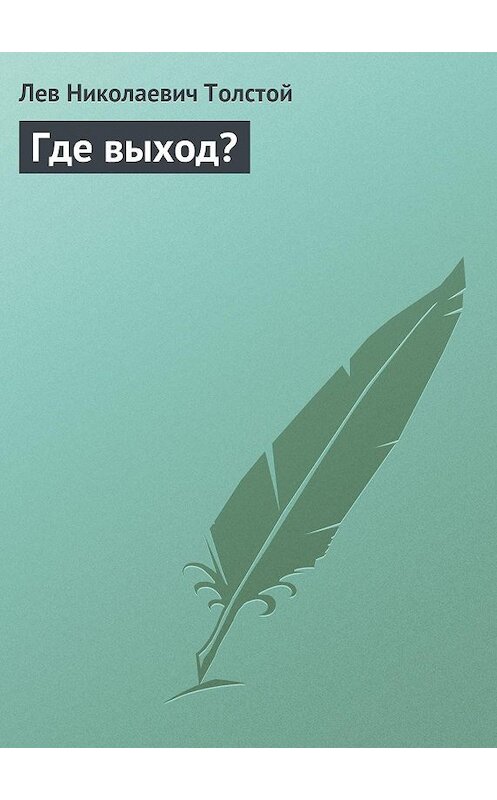 Лев Николаевич Толстой

Где выход?